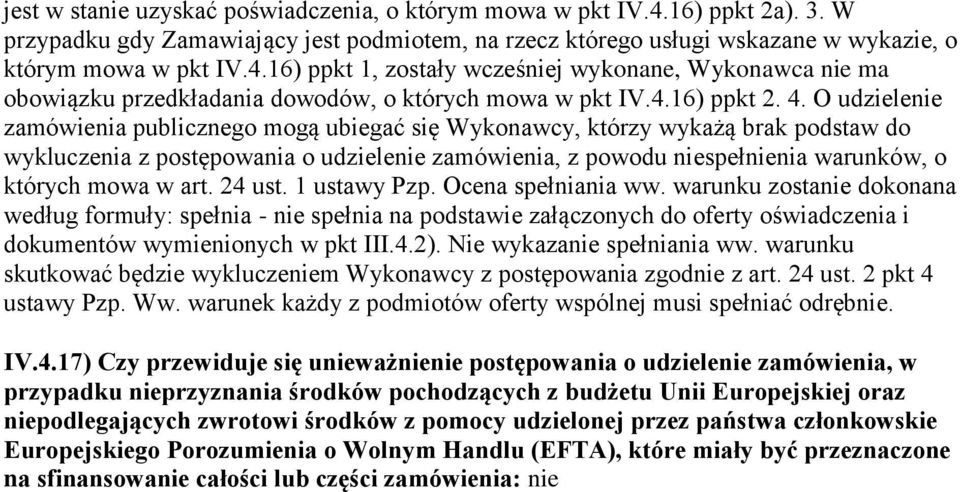 jest w stanie uzyskać poświadczenia, o którym mowa w pkt IV.4.16) ppkt 2a). 3. W przypadku gdy Zamawiający jest podmiotem, na rzecz którego usługi wskazane w wykazie, o którym mowa w pkt IV.4.16) ppkt 1, zostały wcześniej wykonane, Wykonawca nie ma obowiązku przedkładania dowodów, o których mowa w pkt IV.4.16) ppkt 2. 4. O udzielenie zamówienia publicznego mogą ubiegać się Wykonawcy, którzy wykażą brak podstaw do wykluczenia z postępowania o udzielenie zamówienia, z powodu niespełnienia warunków, o których mowa w art. 24 ust. 1 ustawy Pzp. Ocena spełniania ww. warunku zostanie dokonana według formuły: spełnia - nie spełnia na podstawie załączonych do oferty oświadczenia i dokumentów wymienionych w pkt III.4.2). Nie wykazanie spełniania ww. warunku skutkować będzie wykluczeniem Wykonawcy z postępowania zgodnie z art. 24 ust. 2 pkt 4 ustawy Pzp. Ww. warunek każdy z podmiotów oferty wspólnej musi spełniać odrębnie.

IV.4.17) Czy przewiduje się unieważnienie postępowania o udzielenie zamówienia, w przypadku nieprzyznania środków pochodzących z budżetu Unii Europejskiej oraz niepodlegających zwrotowi środków z pomocy udzielonej przez państwa członkowskie Europejskiego Porozumienia o Wolnym Handlu (EFTA), które miały być przeznaczone na sfinansowanie całości lub części zamówienia: nie